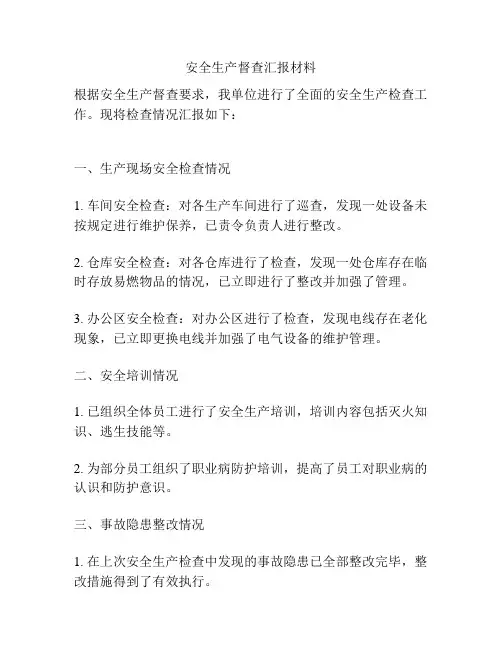 安全生产督查汇报材料

根据安全生产督查要求，我单位进行了全面的安全生产检查工作。现将检查情况汇报如下：

一、生产现场安全检查情况

1. 车间安全检查：对各生产车间进行了巡查，发现一处设备未按规定进行维护保养，已责令负责人进行整改。

2. 仓库安全检查：对各仓库进行了检查，发现一处仓库存在临时存放易燃物品的情况，已立即进行了整改并加强了管理。

3. 办公区安全检查：对办公区进行了检查，发现电线存在老化现象，已立即更换电线并加强了电气设备的维护管理。

二、安全培训情况

1. 已组织全体员工进行了安全生产培训，培训内容包括灭火知识、逃生技能等。

2. 为部分员工组织了职业病防护培训，提高了员工对职业病的认识和防护意识。

三、事故隐患整改情况

1. 在上次安全生产检查中发现的事故隐患已全部整改完毕，整改措施得到了有效执行。